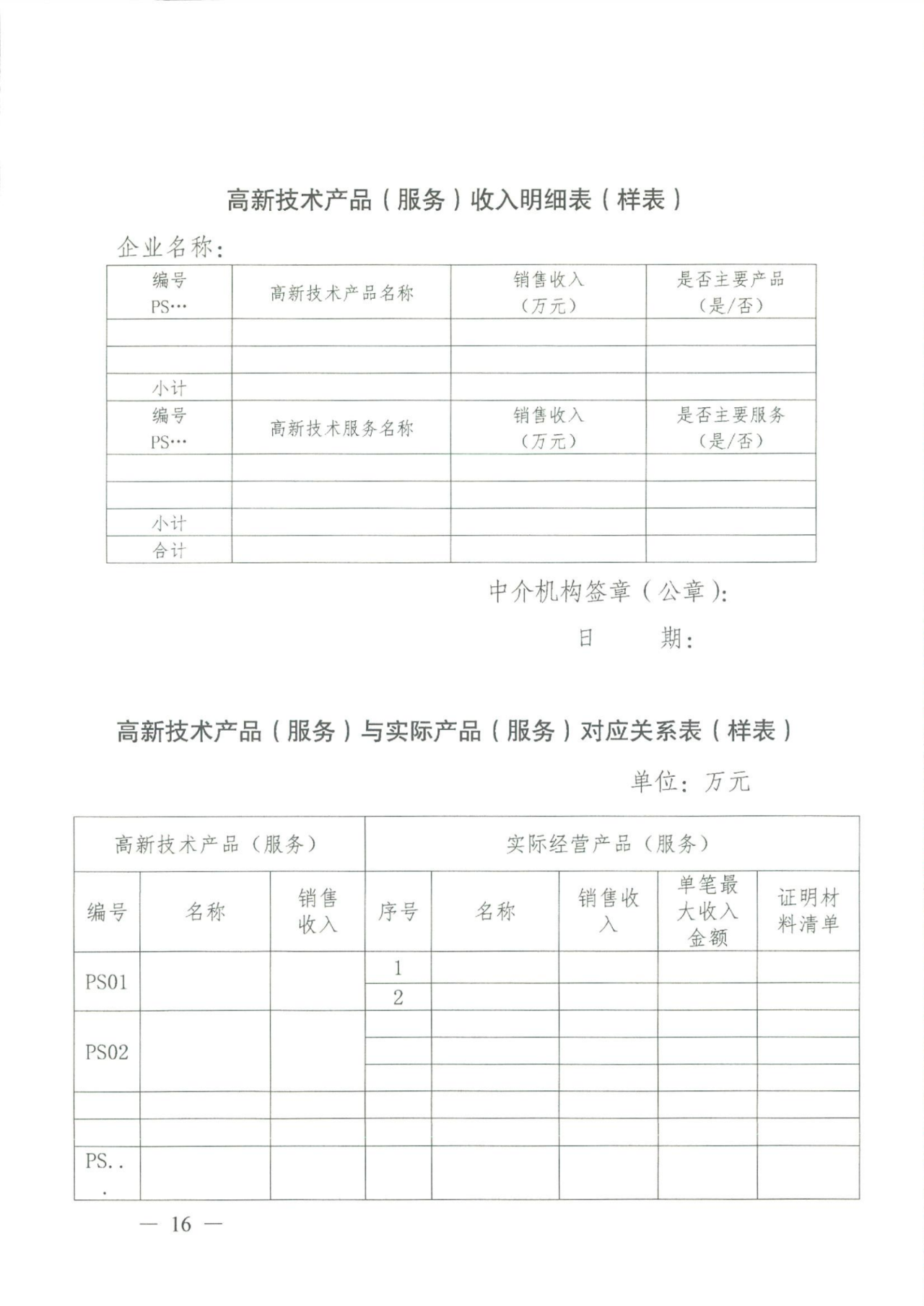 高新技术产品（服务）收入明细表（样表）

企业名称：

| 编号 PS… | 高新技术产品名称 | 销售收入（万元） | 是否主要产品（是/否） |
|---|---|---|---|
| | | | |
| | | | |
| 小计 | | | |
| 编号 PS… | 高新技术服务名称 | 销售收入（万元） | 是否主要服务（是/否） |
| | | | |
| | | | |
| 小计 | | | |
| 合计 | | | |

中介机构签章（公章）：

日　　期：

高新技术产品（服务）与实际产品（服务）对应关系表（样表）

单位：万元

| 高新技术产品（服务） | | | 实际经营产品（服务） | | | | |
|---|---|---|---|---|---|---|---|
| 编号 | 名称 | 销售收入 | 序号 | 名称 | 销售收入 | 单笔最大收入金额 | 证明材料清单 |
| PS01 | | | 1 | | | | |
| | | | 2 | | | | |
| PS02 | | | | | | | |
| | | | | | | | |
| | | | | | | | |
| | | | | | | | |
| | | | | | | | |
| PS... | | | | | | | |

— 16 —